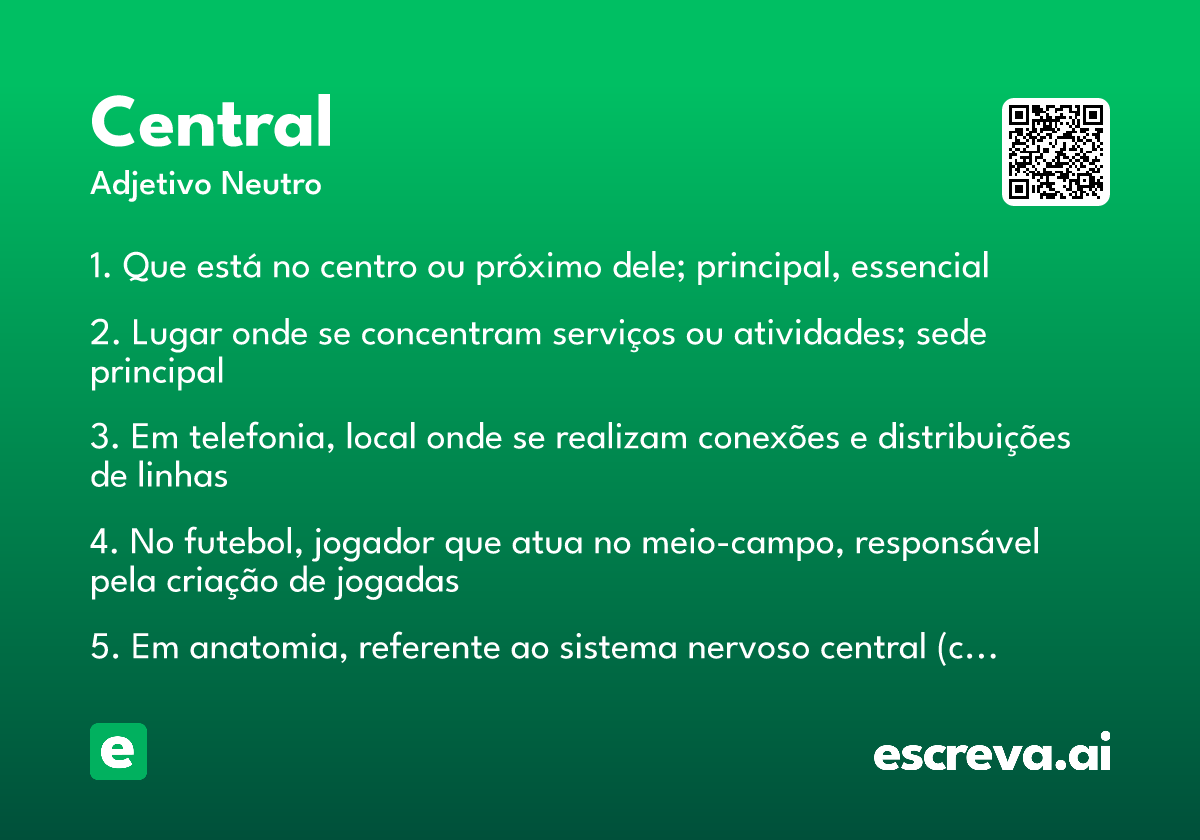 Central
Adjetivo Neutro

1. Que está no centro ou próximo dele; principal, essencial

2. Lugar onde se concentram serviços ou atividades; sede principal

3. Em telefonia, local onde se realizam conexões e distribuições de linhas

4. No futebol, jogador que atua no meio-campo, responsável pela criação de jogadas

5. Em anatomia, referente ao sistema nervoso central (c…

e

escreva.ai